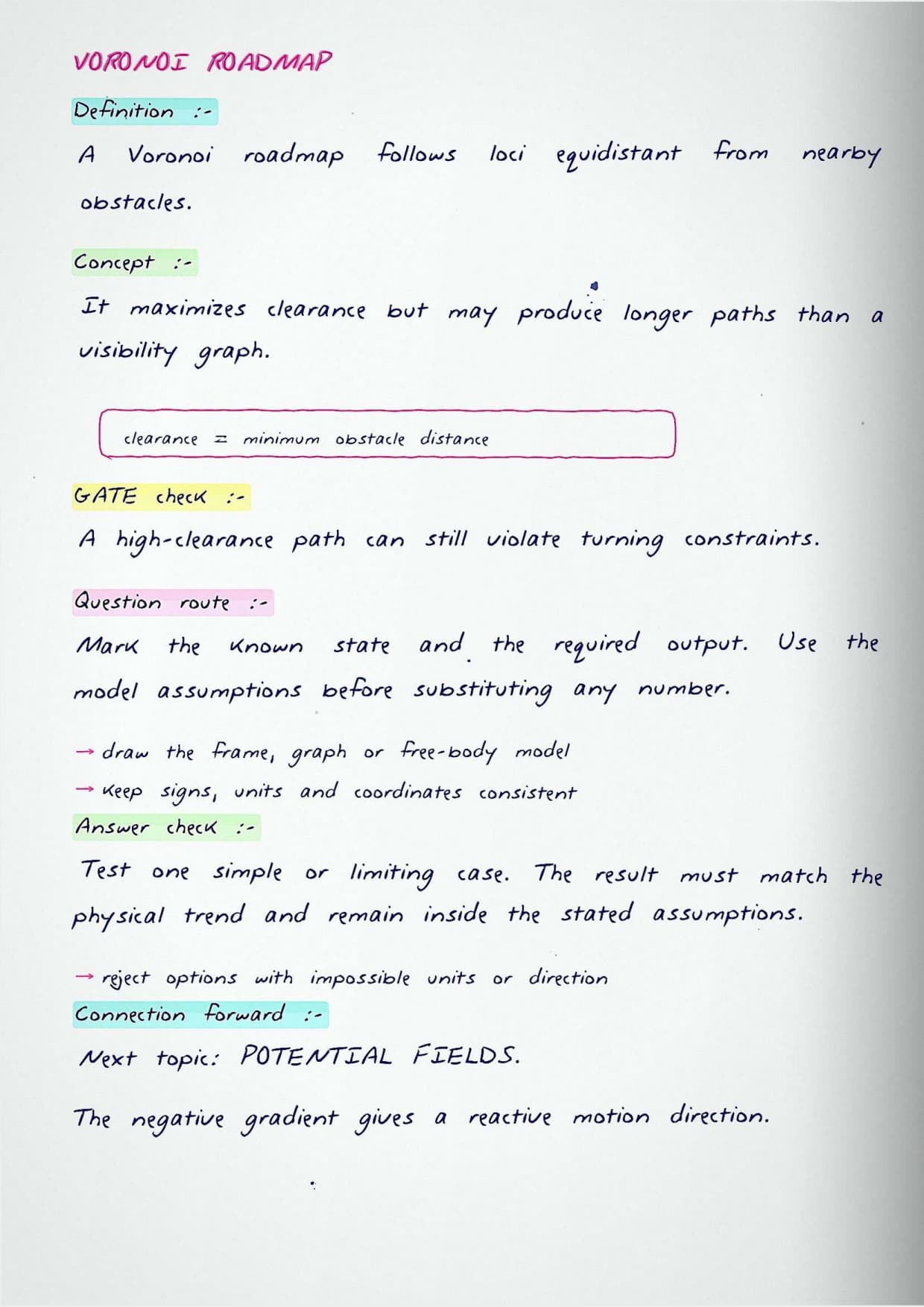 VORONOI ROADMAP

Definition :-

A Voronoi roadmap follows loci equidistant from nearby obstacles.

Concept :-

It maximizes clearance but may produce longer paths than a visibility graph.

clearance = minimum obstacle distance

GATE check :-

A high-clearance path can still violate turning constraints.

Question route :-

Mark the known state and the required output. Use the model assumptions before substituting any number.

→ draw the frame, graph or free-body model
→ keep signs, units and coordinates consistent

Answer check :-

Test one simple or limiting case. The result must match the physical trend and remain inside the stated assumptions.

→ reject options with impossible units or direction

Connection forward :-

Next topic: POTENTIAL FIELDS.

The negative gradient gives a reactive motion direction.